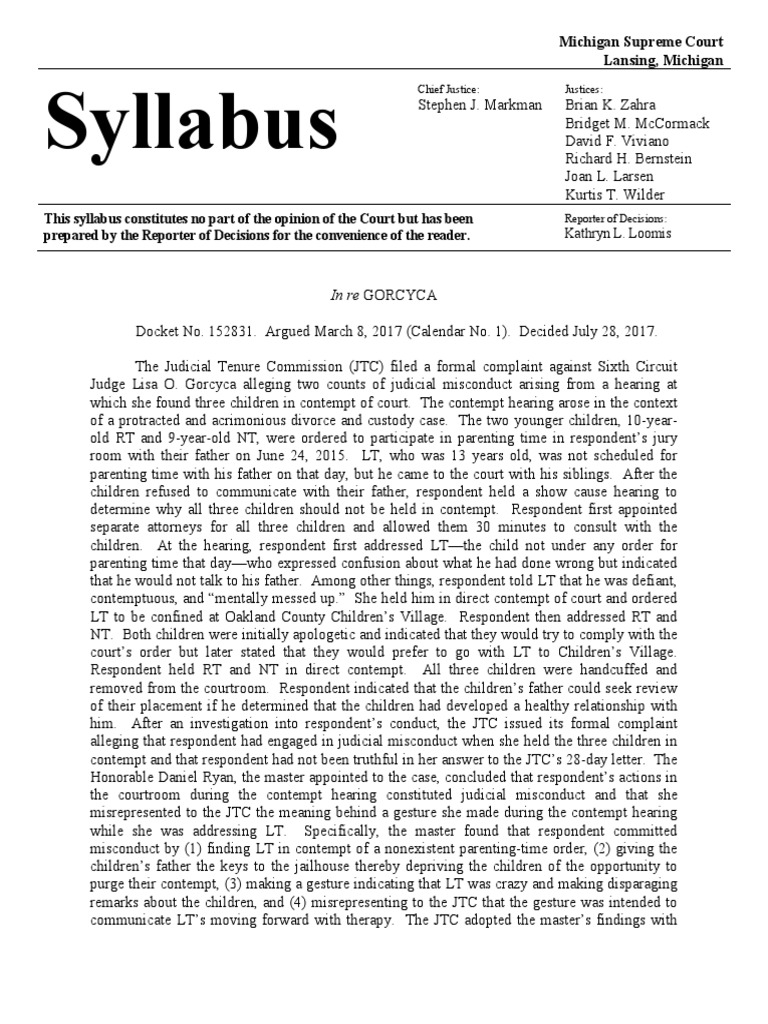 Michigan Supreme Court
Lansing, Michigan

Syllabus

Chief Justice:
Stephen J. Markman

Justices:
Brian K. Zahra
Bridget M. McCormack
David F. Viviano
Richard H. Bernstein
Joan L. Larsen
Kurtis T. Wilder

This syllabus constitutes no part of the opinion of the Court but has been prepared by the Reporter of Decisions for the convenience of the reader.

Reporter of Decisions:
Kathryn L. Loomis

In re GORCYCA

Docket No. 152831. Argued March 8, 2017 (Calendar No. 1). Decided July 28, 2017.

The Judicial Tenure Commission (JTC) filed a formal complaint against Sixth Circuit Judge Lisa O. Gorcyca alleging two counts of judicial misconduct arising from a hearing at which she found three children in contempt of court. The contempt hearing arose in the context of a protracted and acrimonious divorce and custody case. The two younger children, 10-year-old RT and 9-year-old NT, were ordered to participate in parenting time in respondent's jury room with their father on June 24, 2015. LT, who was 13 years old, was not scheduled for parenting time with his father on that day, but he came to the court with his siblings. After the children refused to communicate with their father, respondent held a show cause hearing to determine why all three children should not be held in contempt. Respondent first appointed separate attorneys for all three children and allowed them 30 minutes to consult with the children. At the hearing, respondent first addressed LT—the child not under any order for parenting time that day—who expressed confusion about what he had done wrong but indicated that he would not talk to his father. Among other things, respondent told LT that he was defiant, contemptuous, and "mentally messed up." She held him in direct contempt of court and ordered LT to be confined at Oakland County Children's Village. Respondent then addressed RT and NT. Both children were initially apologetic and indicated that they would try to comply with the court's order but later stated that they would prefer to go with LT to Children's Village. Respondent held RT and NT in direct contempt. All three children were handcuffed and removed from the courtroom. Respondent indicated that the children's father could seek review of their placement if he determined that the children had developed a healthy relationship with him. After an investigation into respondent's conduct, the JTC issued its formal complaint alleging that respondent had engaged in judicial misconduct when she held the three children in contempt and that respondent had not been truthful in her answer to the JTC's 28-day letter. The Honorable Daniel Ryan, the master appointed to the case, concluded that respondent's actions in the courtroom during the contempt hearing constituted judicial misconduct and that she misrepresented to the JTC the meaning behind a gesture she made during the contempt hearing while she was addressing LT. Specifically, the master found that respondent committed misconduct by (1) finding LT in contempt of a nonexistent parenting-time order, (2) giving the children's father the keys to the jailhouse thereby depriving the children of the opportunity to purge their contempt, (3) making a gesture indicating that LT was crazy and making disparaging remarks about the children, and (4) misrepresenting to the JTC that the gesture was intended to communicate LT's moving forward with therapy. The JTC adopted the master's findings with